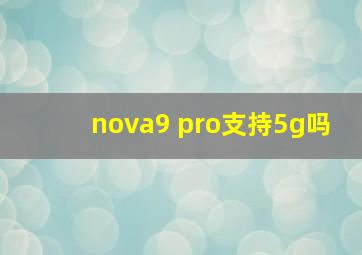 nova9 pro支持5g吗